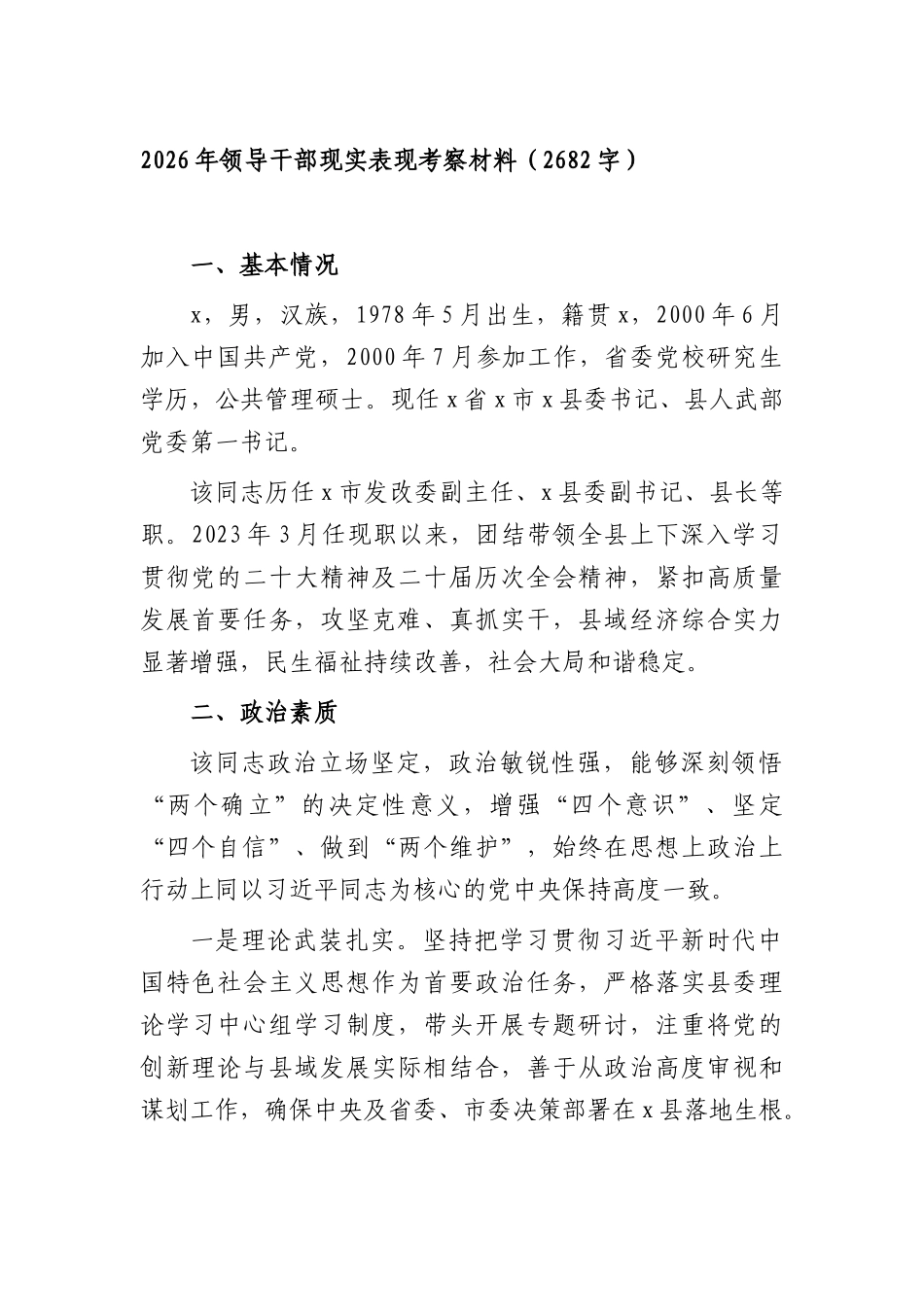 2026年领导干部现实表现考察材料（2682字）

一、基本情况

x，男，汉族，1978年5月出生，籍贯x，2000年6月加入中国共产党，2000年7月参加工作，省委党校研究生学历，公共管理硕士。现任x省x市x县委书记、县人武部党委第一书记。

该同志历任x市发改委副主任、x县委副书记、县长等职。2023年3月任现职以来，团结带领全县上下深入学习贯彻党的二十大精神及二十届历次全会精神，紧扣高质量发展首要任务，攻坚克难、真抓实干，县域经济综合实力显著增强，民生福祉持续改善，社会大局和谐稳定。

二、政治素质

该同志政治立场坚定，政治敏锐性强，能够深刻领悟“两个确立”的决定性意义，增强“四个意识”、坚定“四个自信”、做到“两个维护”，始终在思想上政治上行动上同以习近平同志为核心的党中央保持高度一致。

一是理论武装扎实。坚持把学习贯彻习近平新时代中国特色社会主义思想作为首要政治任务，严格落实县委理论学习中心组学习制度，带头开展专题研讨，注重将党的创新理论与县域发展实际相结合，善于从政治高度审视和谋划工作，确保中央及省委、市委决策部署在x县落地生根。